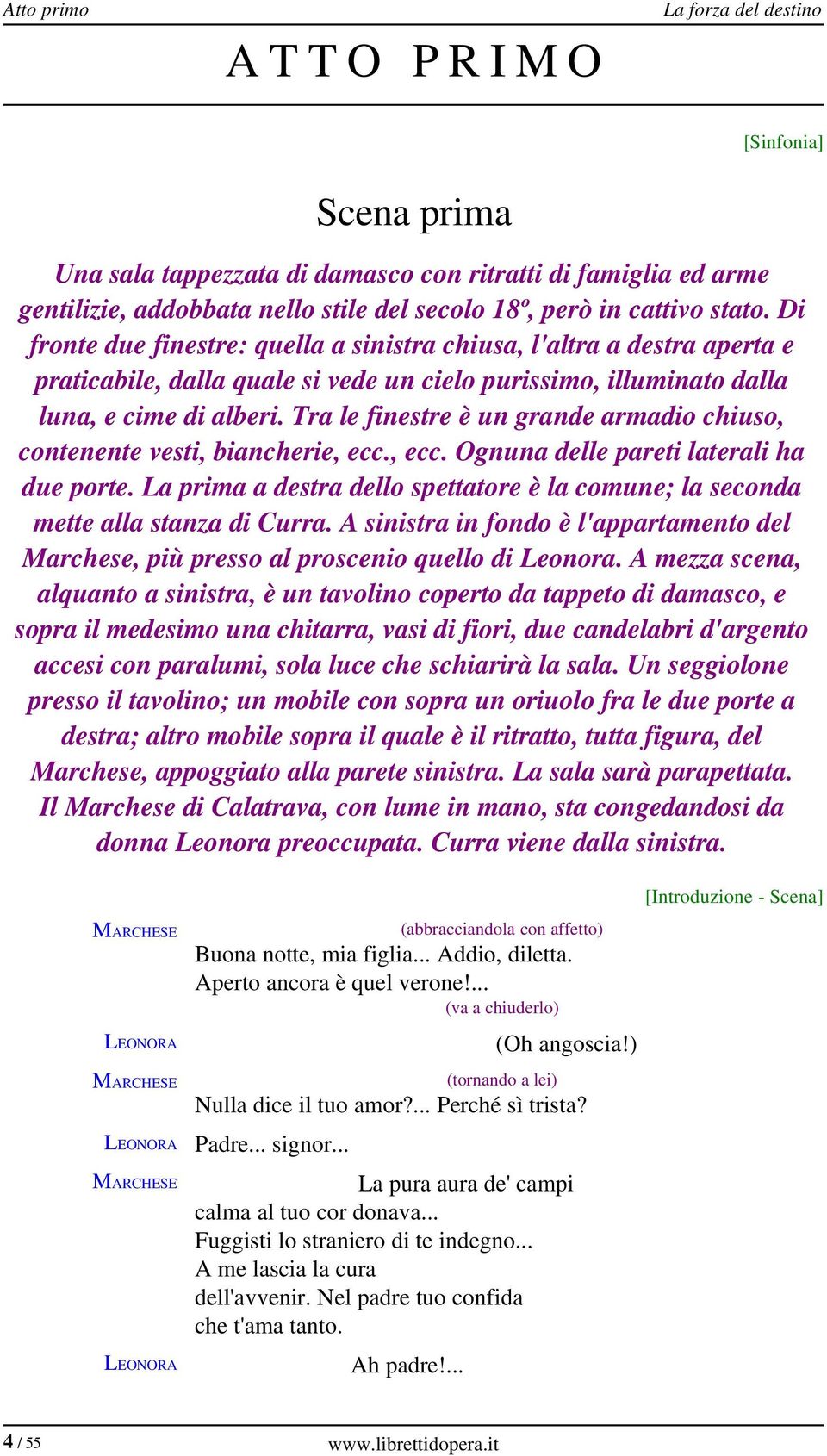 Atto primo La forza del destino

ATTO PRIMO

[Sinfonia]

Scena prima

Una sala tappezzata di damasco con ritratti di famiglia ed arme gentilizie, addobbata nello stile del secolo 18º, però in cattivo stato. Di fronte due finestre: quella a sinistra chiusa, l'altra a destra aperta e praticabile, dalla quale si vede un cielo purissimo, illuminato dalla luna, e cime di alberi. Tra le finestre è un grande armadio chiuso, contenente vesti, biancherie, ecc., ecc. Ognuna delle pareti laterali ha due porte. La prima a destra dello spettatore è la comune; la seconda mette alla stanza di Curra. A sinistra in fondo è l'appartamento del Marchese, più presso al proscenio quello di Leonora. A mezza scena, alquanto a sinistra, è un tavolino coperto da tappeto di damasco, e sopra il medesimo una chitarra, vasi di fiori, due candelabri d'argento accesi con paralumi, sola luce che schiarirà la sala. Un seggiolone presso il tavolino; un mobile con sopra un oriuolo fra le due porte a destra; altro mobile sopra il quale è il ritratto, tutta figura, del Marchese, appoggiato alla parete sinistra. La sala sarà parapettata. Il Marchese di Calatrava, con lume in mano, sta congedandosi da donna Leonora preoccupata. Curra viene dalla sinistra.

[Introduzione - Scena]

MARCHESE (abbracciandola con affetto)
Buona notte, mia figlia... Addio, diletta.
Aperto ancora è quel verone!...
(va a chiuderlo)

LEONORA (Oh angoscia!)

MARCHESE (tornando a lei)
Nulla dice il tuo amor?... Perché sì trista?

LEONORA Padre... signor...

MARCHESE La pura aura de' campi
calma al tuo cor donava...
Fuggisti lo straniero di te indegno...
A me lascia la cura
dell'avvenir. Nel padre tuo confida
che t'ama tanto.

LEONORA Ah padre!...

4 / 55 www.librettidopera.it